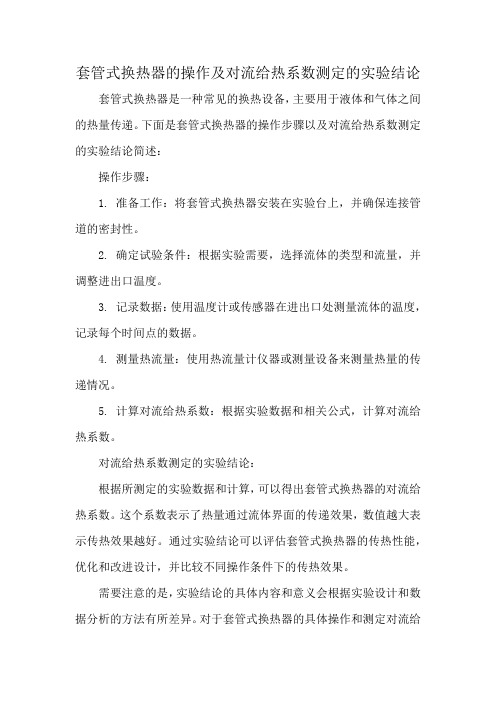 套管式换热器的操作及对流给热系数测定的实验结论

套管式换热器是一种常见的换热设备，主要用于液体和气体之间的热量传递。下面是套管式换热器的操作步骤以及对流给热系数测定的实验结论简述：

操作步骤：

1. 准备工作：将套管式换热器安装在实验台上，并确保连接管道的密封性。

2. 确定试验条件：根据实验需要，选择流体的类型和流量，并调整进出口温度。

3. 记录数据：使用温度计或传感器在进出口处测量流体的温度，记录每个时间点的数据。

4. 测量热流量：使用热流量计仪器或测量设备来测量热量的传递情况。

5. 计算对流给热系数：根据实验数据和相关公式，计算对流给热系数。

对流给热系数测定的实验结论：

根据所测定的实验数据和计算，可以得出套管式换热器的对流给热系数。这个系数表示了热量通过流体界面的传递效果，数值越大表示传热效果越好。通过实验结论可以评估套管式换热器的传热性能，优化和改进设计，并比较不同操作条件下的传热效果。

需要注意的是，实验结论的具体内容和意义会根据实验设计和数据分析的方法有所差异。对于套管式换热器的具体操作和测定对流给